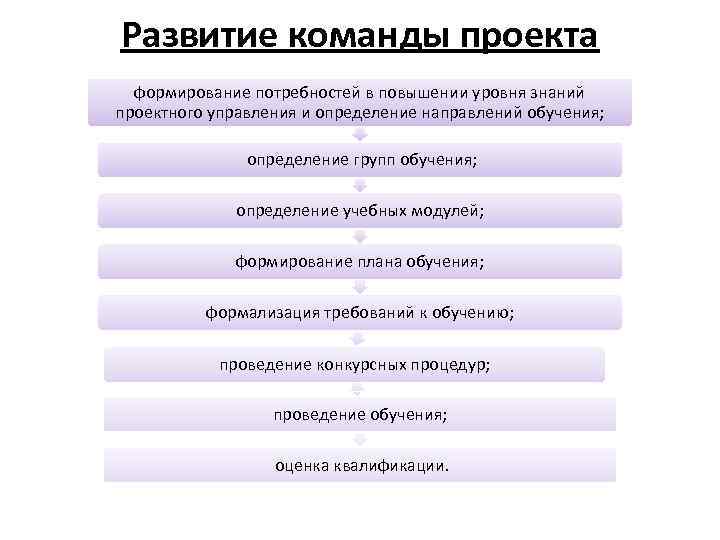 Развитие команды проекта

формирование потребностей в повышении уровня знаний проектного управления и определение направлений обучения;

определение групп обучения;

определение учебных модулей;

формирование плана обучения;

формализация требований к обучению;

проведение конкурсных процедур;

проведение обучения;

оценка квалификации.